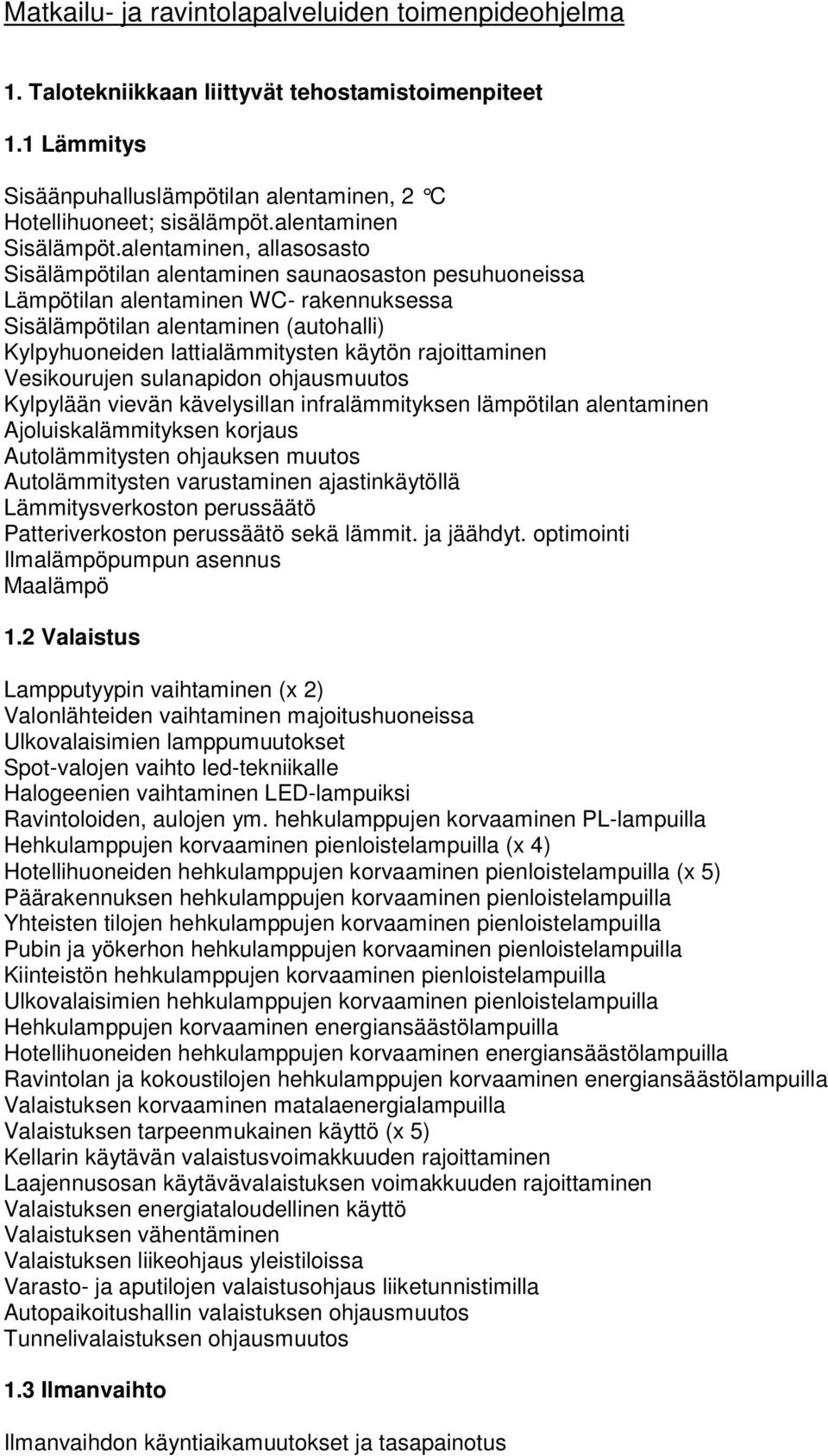 Matkailu- ja ravintolapalveluiden toimenpideohjelma

1. Talotekniikkaan liittyvät tehostamistoimenpiteet

1.1 Lämmitys

Sisäänpuhalluslämpötilan alentaminen, 2 °C
Hotellihuoneet; sisälämpöt.alentaminen
Sisälämpöt.alentaminen, allasosasto
Sisälämpötilan alentaminen saunaosaston pesuhuoneissa
Lämpötilan alentaminen WC- rakennuksessa
Sisälämpötilan alentaminen (autohalli)
Kylpyhuoneiden lattialämmitysten käytön rajoittaminen
Vesikourujen sulanapidon ohjausmuutos
Kylpylään vievän kävelysillan infralämmityksen lämpötilan alentaminen
Ajoluiskalämmityksen korjaus
Autolämmitysten ohjauksen muutos
Autolämmitysten varustaminen ajastinkäytöllä
Lämmitysverkoston perussäätö
Patteriverkoston perussäätö sekä lämmit. ja jäähdyt. optimointi
Ilmalämpöpumpun asennus
Maalämpö

1.2 Valaistus

Lampputyypin vaihtaminen (x 2)
Valonlähteiden vaihtaminen majoitushuoneissa
Ulkovalaisimien lamppumuutokset
Spot-valojen vaihto led-tekniikalle
Halogeenien vaihtaminen LED-lampuiksi
Ravintoloiden, aulojen ym. hehkulamppujen korvaaminen PL-lampuilla
Hehkulamppujen korvaaminen pienloistelampuilla (x 4)
Hotellihuoneiden hehkulamppujen korvaaminen pienloistelampuilla (x 5)
Päärakennuksen hehkulamppujen korvaaminen pienloistelampuilla
Yhteisten tilojen hehkulamppujen korvaaminen pienloistelampuilla
Pubin ja yökerhon hehkulamppujen korvaaminen pienloistelampuilla
Kiinteistön hehkulamppujen korvaaminen pienloistelampuilla
Ulkovalaisimien hehkulamppujen korvaaminen pienloistelampuilla
Hehkulamppujen korvaaminen energiansäästölampuilla
Hotellihuoneiden hehkulamppujen korvaaminen energiansäästölampuilla
Ravintolan ja kokoustilojen hehkulamppujen korvaaminen energiansäästölampuilla
Valaistuksen korvaaminen matalaenergialampuilla
Valaistuksen tarpeenmukainen käyttö (x 5)
Kellarin käytävän valaistusvoimakkuuden rajoittaminen
Laajennusosan käytävävalaistuksen voimakkuuden rajoittaminen
Valaistuksen energiataloudellinen käyttö
Valaistuksen vähentäminen
Valaistuksen liikeohjaus yleistiloissa
Varasto- ja aputilojen valaistusohjaus liiketunnistimilla
Autopaikoitushallin valaistuksen ohjausmuutos
Tunnelivalaistuksen ohjausmuutos

1.3 Ilmanvaihto

Ilmanvaihdon käyntiaikamuutokset ja tasapainotus